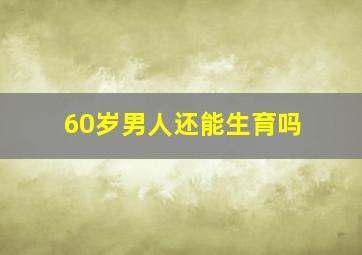 60岁男人还能生育吗